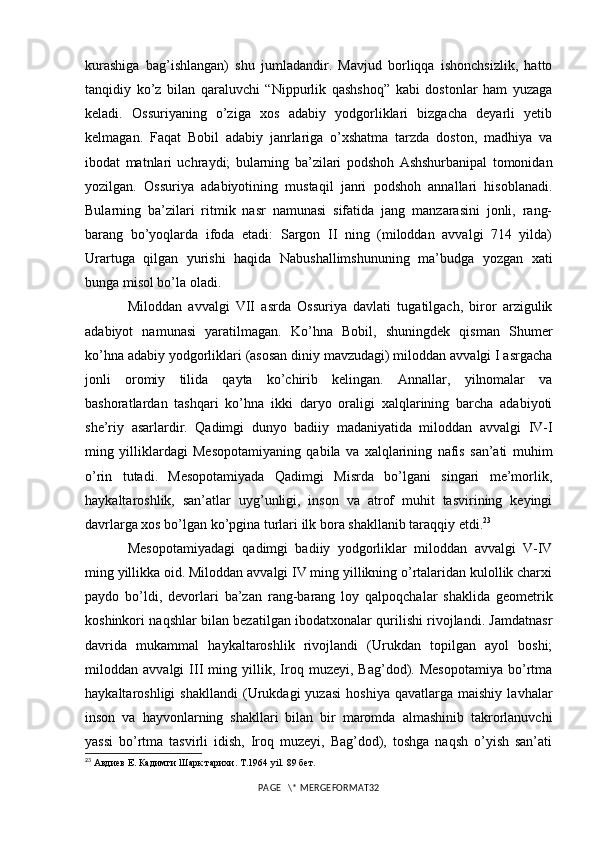 kurashiga bag’ishlangan) shu jumladandir. Mavjud borliqqa ishonchsizlik, hatto tanqidiy ko’z bilan qaraluvchi “Nippurlik qashshoq” kabi dostonlar ham yuzaga keladi. Ossuriyaning o’ziga xos adabiy yodgorliklari bizgacha deyarli yetib kelmagan. Faqat Bobil adabiy janrlariga o’xshatma tarzda doston, madhiya va ibodat matnlari uchraydi; bularning ba’zilari podshoh Ashshurbanipal tomonidan yozilgan. Ossuriya adabiyotining mustaqil janri podshoh annallari hisoblanadi. Bularning ba’zilari ritmik nasr namunasi sifatida jang manzarasini jonli, rang-barang bo’yoqlarda ifoda etadi: Sargon II ning (miloddan avvalgi 714 yilda) Urartuga qilgan yurishi haqida Nabushallimshununing ma’budga yozgan xati bunga misol bo’la oladi.

Miloddan avvalgi VII asrda Ossuriya davlati tugatilgach, biror arzigulik adabiyot namunasi yaratilmagan. Ko’hna Bobil, shuningdek qisman Shumer ko’hna adabiy yodgorliklari (asosan diniy mavzudagi) miloddan avvalgi I asrgacha jonli oromiy tilida qayta ko’chirib kelingan. Annallar, yilnomalar va bashoratlardan tashqari ko’hna ikki daryo oraligi xalqlarining barcha adabiyoti she’riy asarlardir. Qadimgi dunyo badiiy madaniyatida miloddan avvalgi IV-I ming yilliklardagi Mesopotamiyaning qabila va xalqlarining nafis san’ati muhim o’rin tutadi. Mesopotamiyada Qadimgi Misrda bo’lgani singari me’morlik, haykaltaroshlik, san’atlar uyg’unligi, inson va atrof muhit tasvirining keyingi davrlarga xos bo’lgan ko’pgina turlari ilk bora shakllanib taraqqiy etdi.$^{23}$

Mesopotamiyadagi qadimgi badiiy yodgorliklar miloddan avvalgi V-IV ming yillikka oid. Miloddan avvalgi IV ming yillikning o’rtalaridan kulollik charxi paydo bo’ldi, devorlari ba’zan rang-barang loy qalpoqchalar shaklida geometrik koshinkori naqshlar bilan bezatilgan ibodatxonalar qurilishi rivojlandi. Jamdatnasr davrida mukammal haykaltaroshlik rivojlandi (Urukdan topilgan ayol boshi; miloddan avvalgi III ming yillik, Iroq muzeyi, Bag’dod). Mesopotamiya bo’rtma haykaltaroshligi shakllandi (Urukdagi yuzasi hoshiya qavatlarga maishiy lavhalar inson va hayvonlarning shakllari bilan bir maromda almashinib takrorlanuvchi yassi bo’rtma tasvirli idish, Iroq muzeyi, Bag’dod), toshga naqsh o’yish san’ati

$^{23}$ Авдиев Е. Кадимги Шарк тарихи. Т.1964 yil. 89 бет.

PAGE \* MERGEFORMAT32